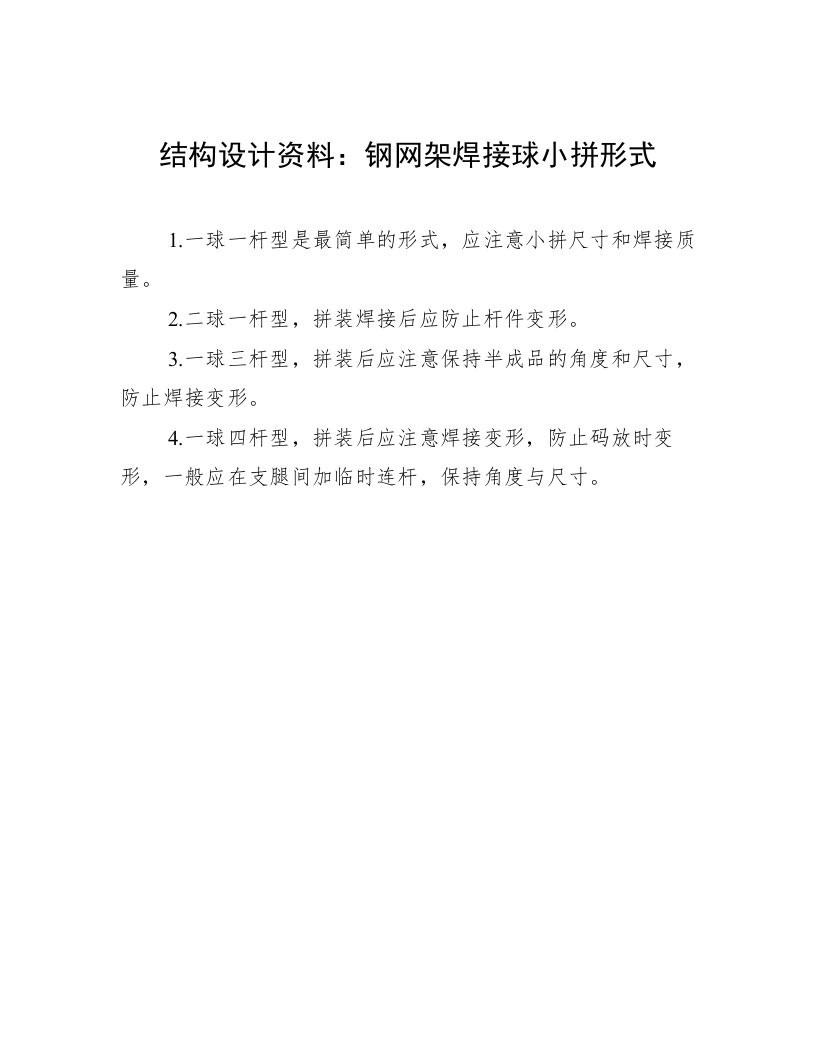 结构设计资料：钢网架焊接球小拼形式

1.一球一杆型是最简单的形式，应注意小拼尺寸和焊接质量。

2.二球一杆型，拼装焊接后应防止杆件变形。

3.一球三杆型，拼装后应注意保持半成品的角度和尺寸，防止焊接变形。

4.一球四杆型，拼装后应注意焊接变形，防止码放时变形，一般应在支腿间加临时连杆，保持角度与尺寸。